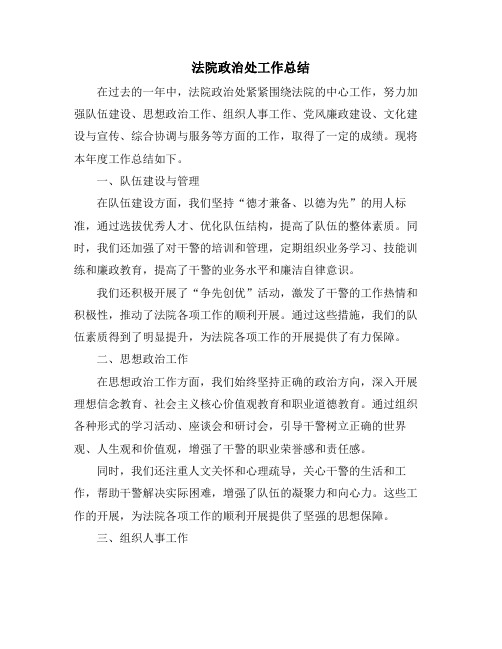 法院政治处工作总结

在过去的一年中，法院政治处紧紧围绕法院的中心工作，努力加强队伍建设、思想政治工作、组织人事工作、党风廉政建设、文化建设与宣传、综合协调与服务等方面的工作，取得了一定的成绩。现将本年度工作总结如下。

一、队伍建设与管理

在队伍建设方面，我们坚持“德才兼备、以德为先”的用人标准，通过选拔优秀人才、优化队伍结构，提高了队伍的整体素质。同时，我们还加强了对干警的培训和管理，定期组织业务学习、技能训练和廉政教育，提高了干警的业务水平和廉洁自律意识。

我们还积极开展了“争先创优”活动，激发了干警的工作热情和积极性，推动了法院各项工作的顺利开展。通过这些措施，我们的队伍素质得到了明显提升，为法院各项工作的开展提供了有力保障。

二、思想政治工作

在思想政治工作方面，我们始终坚持正确的政治方向，深入开展理想信念教育、社会主义核心价值观教育和职业道德教育。通过组织各种形式的学习活动、座谈会和研讨会，引导干警树立正确的世界观、人生观和价值观，增强了干警的职业荣誉感和责任感。

同时，我们还注重人文关怀和心理疏导，关心干警的生活和工作，帮助干警解决实际困难，增强了队伍的凝聚力和向心力。这些工作的开展，为法院各项工作的顺利开展提供了坚强的思想保障。

三、组织人事工作